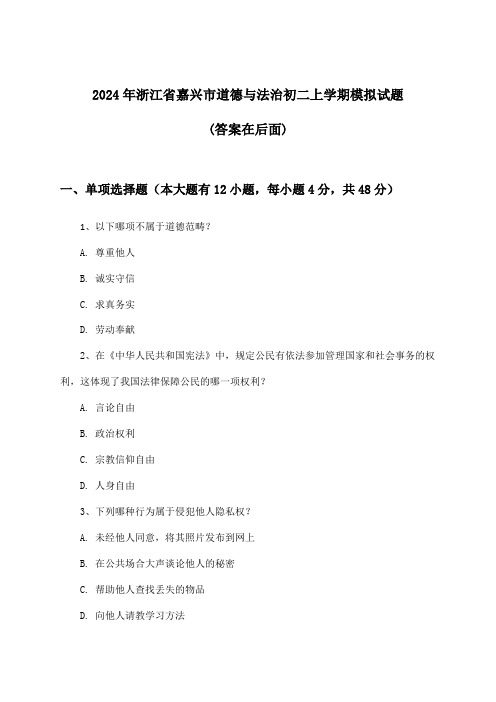 2024年浙江省嘉兴市道德与法治初二上学期模拟试题

(答案在后面)

一、单项选择题（本大题有12小题，每小题4分，共48分）

1、以下哪项不属于道德范畴？

A. 尊重他人

B. 诚实守信

C. 求真务实

D. 劳动奉献

2、在《中华人民共和国宪法》中，规定公民有依法参加管理国家和社会事务的权利，这体现了我国法律保障公民的哪一项权利？

A. 言论自由

B. 政治权利

C. 宗教信仰自由

D. 人身自由

3、下列哪种行为属于侵犯他人隐私权？

A. 未经他人同意，将其照片发布到网上

B. 在公共场合大声谈论他人的秘密

C. 帮助他人查找丢失的物品

D. 向他人请教学习方法